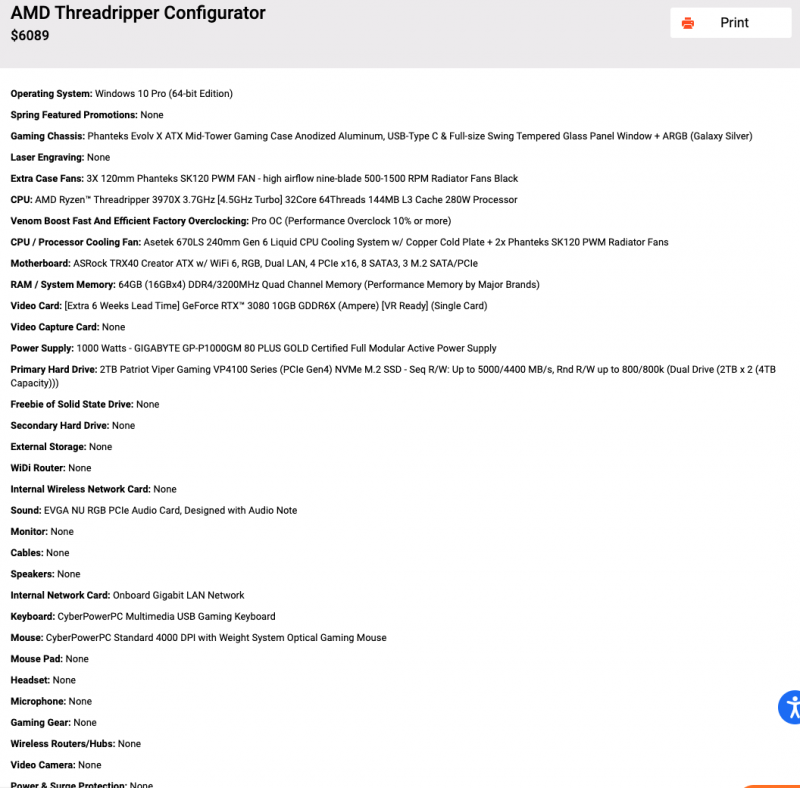 AMD Threadripper Configurator
$6089

Print

Operating System: Windows 10 Pro (64-bit Edition)

Spring Featured Promotions: None

Gaming Chassis: Phanteks Evolv X ATX Mid-Tower Gaming Case Anodized Aluminum, USB-Type C & Full-size Swing Tempered Glass Panel Window + ARGB (Galaxy Silver)

Laser Engraving: None

Extra Case Fans: 3X 120mm Phanteks SK120 PWM FAN - high airflow nine-blade 500-1500 RPM Radiator Fans Black

CPU: AMD Ryzen™ Threadripper 3970X 3.7GHz [4.5GHz Turbo] 32Core 64Threads 144MB L3 Cache 280W Processor

Venom Boost Fast And Efficient Factory Overclocking: Pro OC (Performance Overclock 10% or more)

CPU / Processor Cooling Fan: Asetek 670LS 240mm Gen 6 Liquid CPU Cooling System w/ Copper Cold Plate + 2x Phanteks SK120 PWM Radiator Fans

Motherboard: ASRock TRX40 Creator ATX w/ WiFi 6, RGB, Dual LAN, 4 PCIe x16, 8 SATA3, 3 M.2 SATA/PCIe

RAM / System Memory: 64GB (16GBx4) DDR4/3200MHz Quad Channel Memory (Performance Memory by Major Brands)

Video Card: [Extra 6 Weeks Lead Time] GeForce RTX™ 3080 10GB GDDR6X (Ampere) [VR Ready] (Single Card)

Video Capture Card: None

Power Supply: 1000 Watts - GIGABYTE GP-P1000GM 80 PLUS GOLD Certified Full Modular Active Power Supply

Primary Hard Drive: 2TB Patriot Viper Gaming VP4100 Series (PCIe Gen4) NVMe M.2 SSD - Seq R/W: Up to 5000/4400 MB/s, Rnd R/W up to 800/800k (Dual Drive (2TB x 2 (4TB Capacity)))

Freebie of Solid State Drive: None

Secondary Hard Drive: None

External Storage: None

WiDi Router: None

Internal Wireless Network Card: None

Sound: EVGA NU RGB PCIe Audio Card, Designed with Audio Note

Monitor: None

Cables: None

Speakers: None

Internal Network Card: Onboard Gigabit LAN Network

Keyboard: CyberPowerPC Multimedia USB Gaming Keyboard

Mouse: CyberPowerPC Standard 4000 DPI with Weight System Optical Gaming Mouse

Mouse Pad: None

Headset: None

Microphone: None

Gaming Gear: None

Wireless Routers/Hubs: None

Video Camera: None

Power & Surge Protection: None